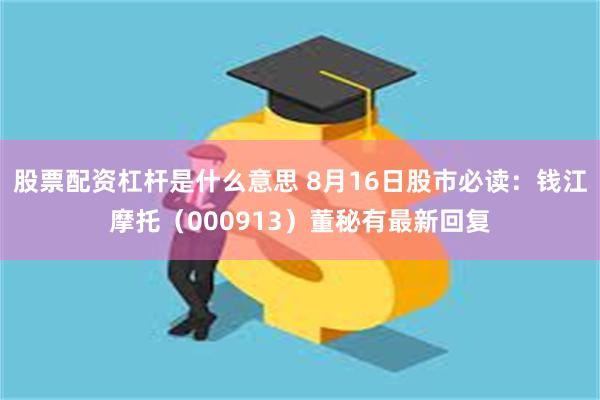 股票配资杠杆是什么意思 8月16日股市必读：钱江摩托（000913）董秘有最新回复